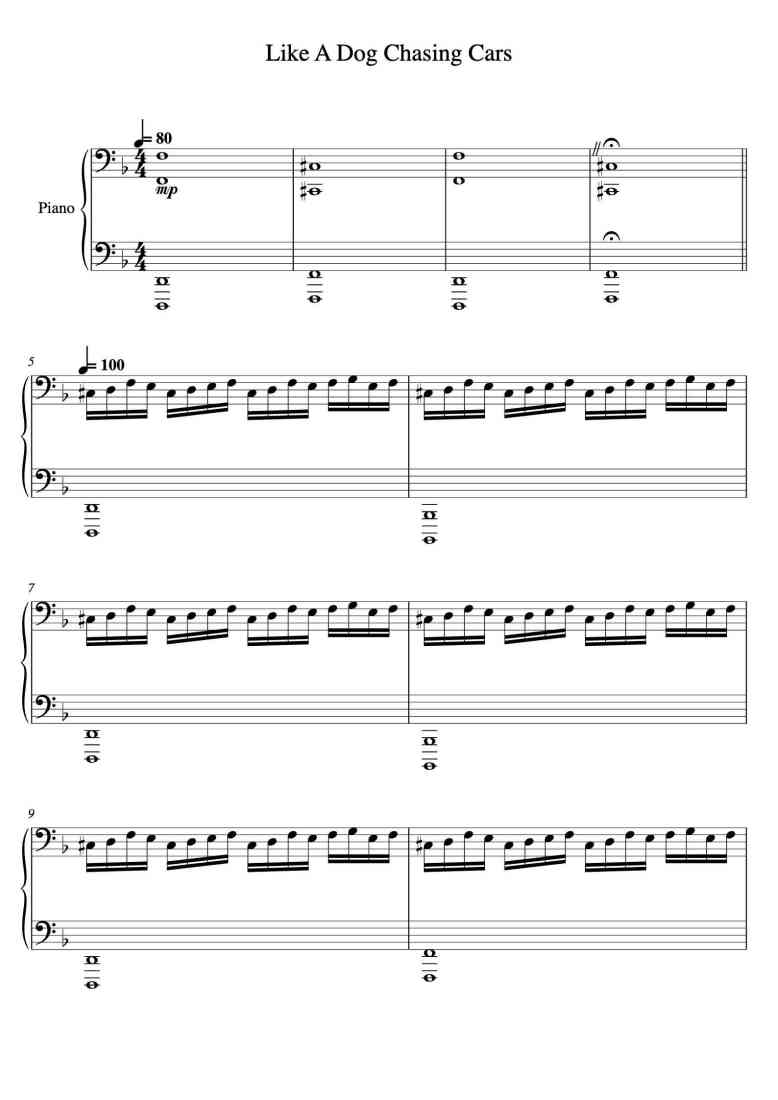 Like A Dog Chasing Cars

= 80

Piano

mp

5

= 100

7

9